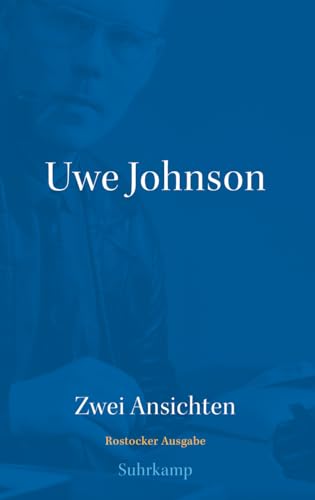 Uwe Johnson

Zwei Ansichten

Rostocker Ausgabe

Suhrkamp